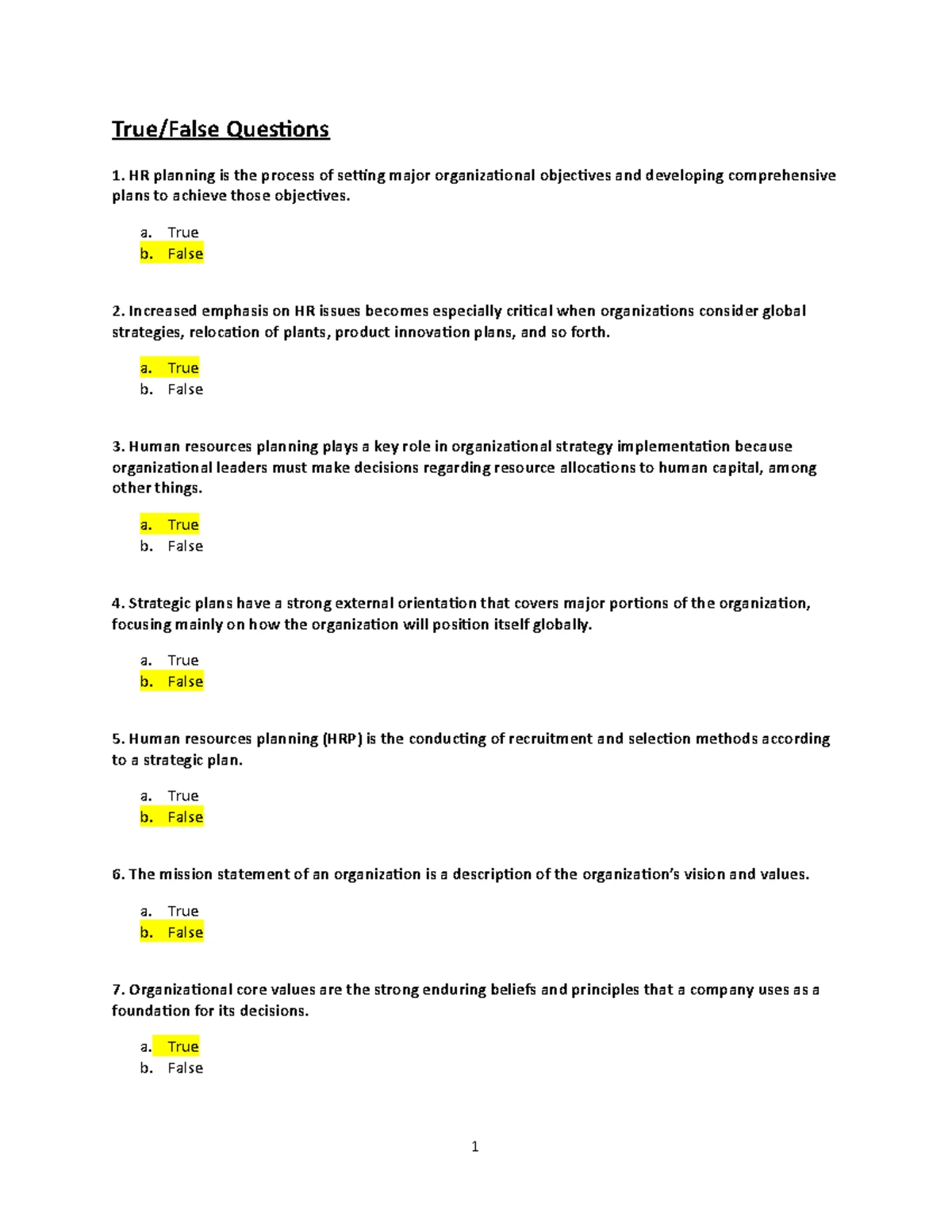 True/False Questions

1. HR planning is the process of setting major organizational objectives and developing comprehensive plans to achieve those objectives.

a. True
b. False

2. Increased emphasis on HR issues becomes especially critical when organizations consider global strategies, relocation of plants, product innovation plans, and so forth.

a. True
b. False

3. Human resources planning plays a key role in organizational strategy implementation because organizational leaders must make decisions regarding resource allocations to human capital, among other things.

a. True
b. False

4. Strategic plans have a strong external orientation that covers major portions of the organization, focusing mainly on how the organization will position itself globally.

a. True
b. False

5. Human resources planning (HRP) is the conducting of recruitment and selection methods according to a strategic plan.

a. True
b. False

6. The mission statement of an organization is a description of the organization's vision and values.

a. True
b. False

7. Organizational core values are the strong enduring beliefs and principles that a company uses as a foundation for its decisions.

a. True
b. False

1